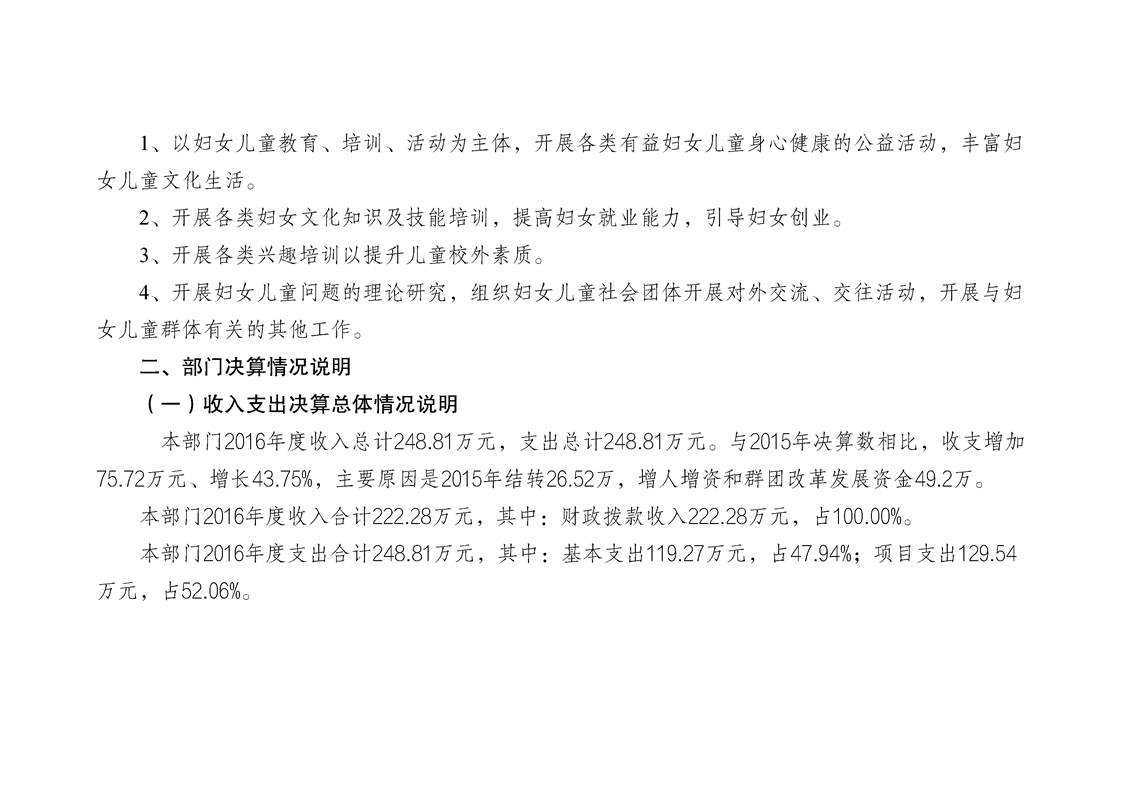 1、以妇女儿童教育、培训、活动为主体，开展各类有益妇女儿童身心健康的公益活动，丰富妇女儿童文化生活。

2、开展各类妇女文化知识及技能培训，提高妇女就业能力，引导妇女创业。

3、开展各类兴趣培训以提升儿童校外素质。

4、开展妇女儿童问题的理论研究，组织妇女儿童社会团体开展对外交流、交往活动，开展与妇女儿童群体有关的其他工作。

二、部门决算情况说明

（一）收入支出决算总体情况说明

本部门2016年度收入总计248.81万元，支出总计248.81万元。与2015年决算数相比，收支增加75.72万元、增长43.75%，主要原因是2015年结转26.52万，增人增资和群团改革发展资金49.2万。

本部门2016年度收入合计222.28万元，其中：财政拨款收入222.28万元，占100.00%。

本部门2016年度支出合计248.81万元，其中：基本支出119.27万元，占47.94%；项目支出129.54万元，占52.06%。